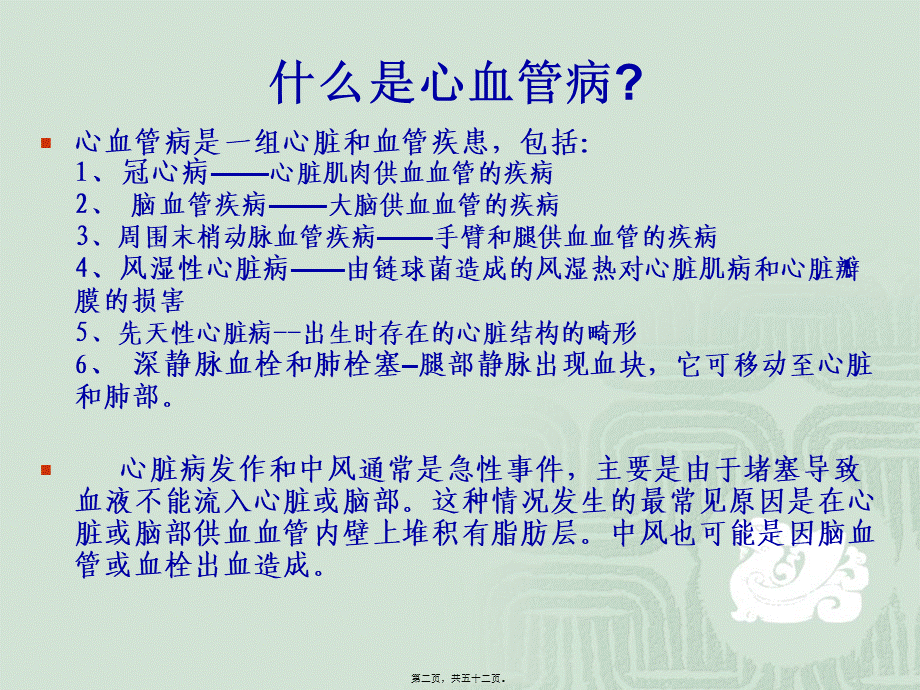 什么是心血管病?

心血管病是一组心脏和血管疾患，包括:
1、冠心病——心脏肌肉供血血管的疾病
2、 脑血管疾病——大脑供血血管的疾病
3、周围末梢动脉血管疾病——手臂和腿供血血管的疾病
4、风湿性心脏病——由链球菌造成的风湿热对心脏肌病和心脏瓣膜的损害
5、先天性心脏病--出生时存在的心脏结构的畸形
6、 深静脉血栓和肺栓塞–腿部静脉出现血块，它可移动至心脏和肺部。

心脏病发作和中风通常是急性事件，主要是由于堵塞导致血液不能流入心脏或脑部。这种情况发生的最常见原因是在心脏或脑部供血血管内壁上堆积有脂肪层。中风也可能是因脑血管或血栓出血造成。

第二页，共五十二页。